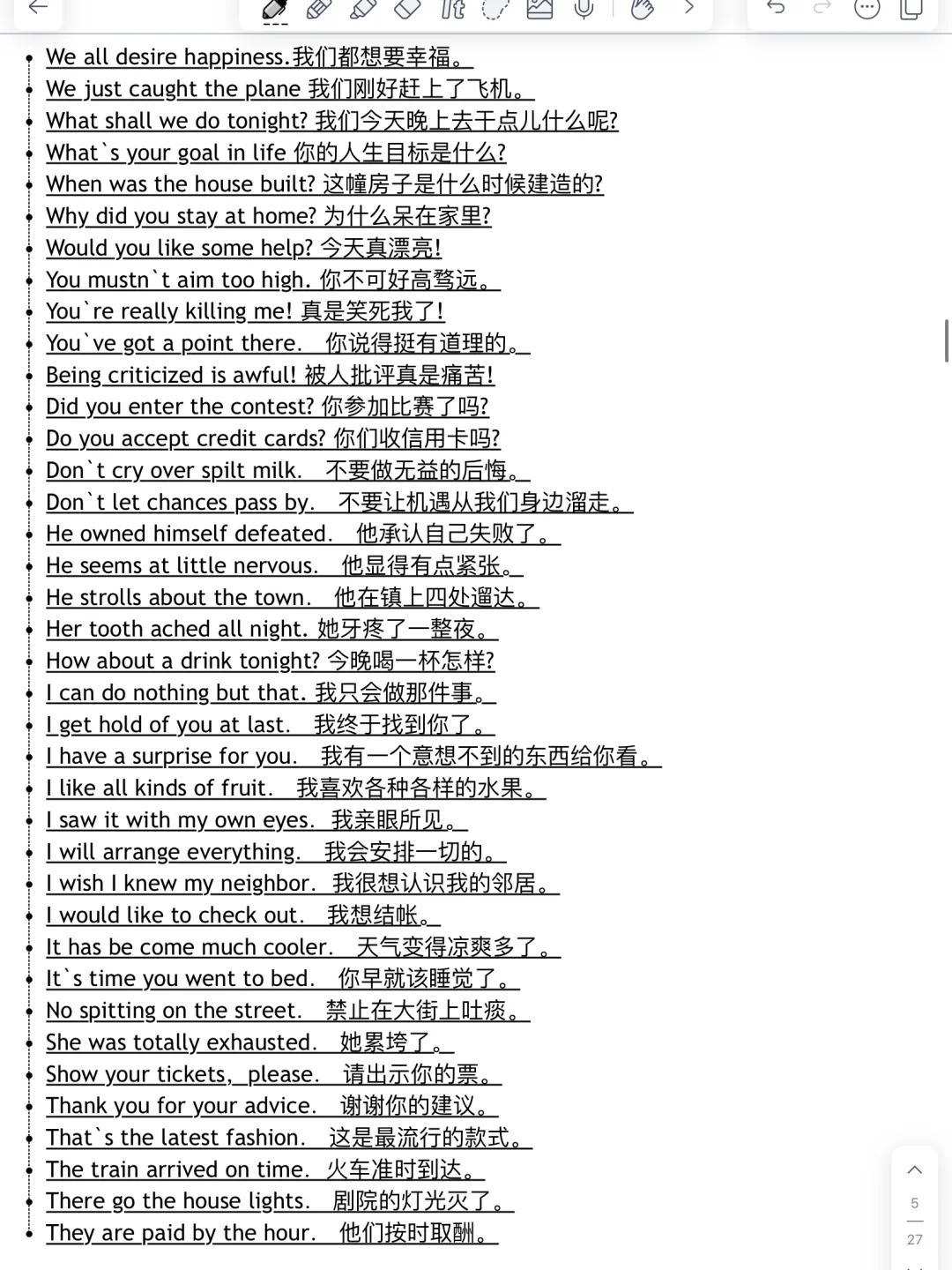 We all desire happiness.我们都想要幸福。
We just caught the plane 我们刚好赶上了飞机。
What shall we do tonight? 我们今天晚上去干点儿什么呢?
What`s your goal in life 你的人生目标是什么?
When was the house built? 这幢房子是什么时候建造的?
Why did you stay at home? 为什么呆在家里?
Would you like some help? 今天真漂亮!
You mustn`t aim too high. 你不可好高骛远。
You`re really killing me! 真是笑死我了!
You`ve got a point there. 你说得挺有道理的。
Being criticized is awful! 被人批评真是痛苦!
Did you enter the contest? 你参加比赛了吗?
Do you accept credit cards? 你们收信用卡吗?
Don`t cry over spilt milk. 不要做无益的后悔。
Don`t let chances pass by. 不要让机遇从我们身边溜走。
He owned himself defeated. 他承认自己失败了。
He seems at little nervous. 他显得有点紧张。
He strolls about the town. 他在镇上四处遛达。
Her tooth ached all night. 她牙疼了一整夜。
How about a drink tonight? 今晚喝一杯怎样?
I can do nothing but that. 我只会做那件事。
I get hold of you at last. 我终于找到你了。
I have a surprise for you. 我有一个意想不到的东西给你看。
I like all kinds of fruit. 我喜欢各种各样的水果。
I saw it with my own eyes. 我亲眼所见。
I will arrange everything. 我会安排一切的。
I wish I knew my neighbor. 我很想认识我的邻居。
I would like to check out. 我想结帐。
It has be come much cooler. 天气变得凉爽多了。
It`s time you went to bed. 你早就该睡觉了。
No spitting on the street. 禁止在大街上吐痰。
She was totally exhausted. 她累垮了。
Show your tickets, please. 请出示你的票。
Thank you for your advice. 谢谢你的建议。
That`s the latest fashion. 这是最流行的款式。
The train arrived on time. 火车准时到达。
There go the house lights. 剧院的灯光灭了。
They are paid by the hour. 他们按时取酬。

5
27